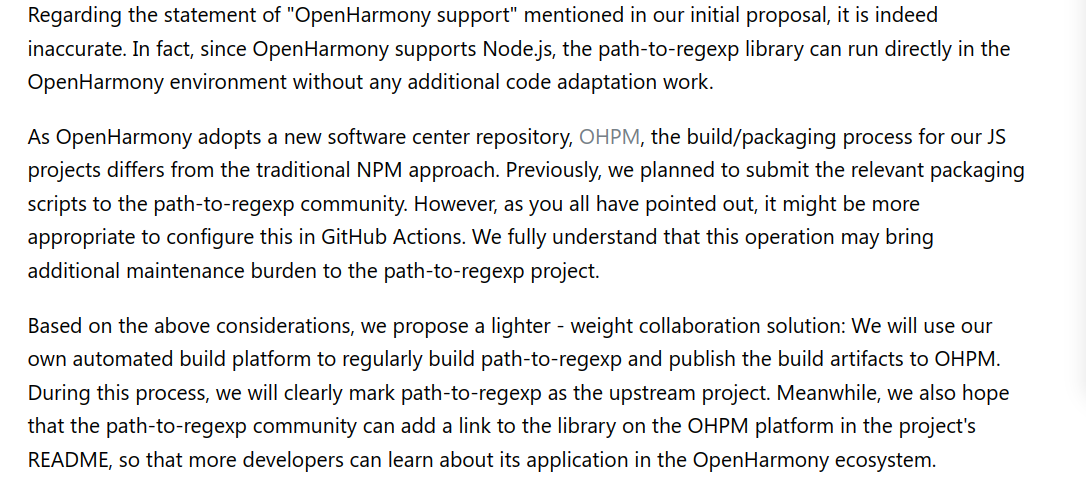 Regarding the statement of "OpenHarmony support" mentioned in our initial proposal, it is indeed inaccurate. In fact, since OpenHarmony supports Node.js, the path-to-regexp library can run directly in the OpenHarmony environment without any additional code adaptation work.

As OpenHarmony adopts a new software center repository, OHPM, the build/packaging process for our JS projects differs from the traditional NPM approach. Previously, we planned to submit the relevant packaging scripts to the path-to-regexp community. However, as you all have pointed out, it might be more appropriate to configure this in GitHub Actions. We fully understand that this operation may bring additional maintenance burden to the path-to-regexp project.

Based on the above considerations, we propose a lighter - weight collaboration solution: We will use our own automated build platform to regularly build path-to-regexp and publish the build artifacts to OHPM. During this process, we will clearly mark path-to-regexp as the upstream project. Meanwhile, we also hope that the path-to-regexp community can add a link to the library on the OHPM platform in the project's README, so that more developers can learn about its application in the OpenHarmony ecosystem.